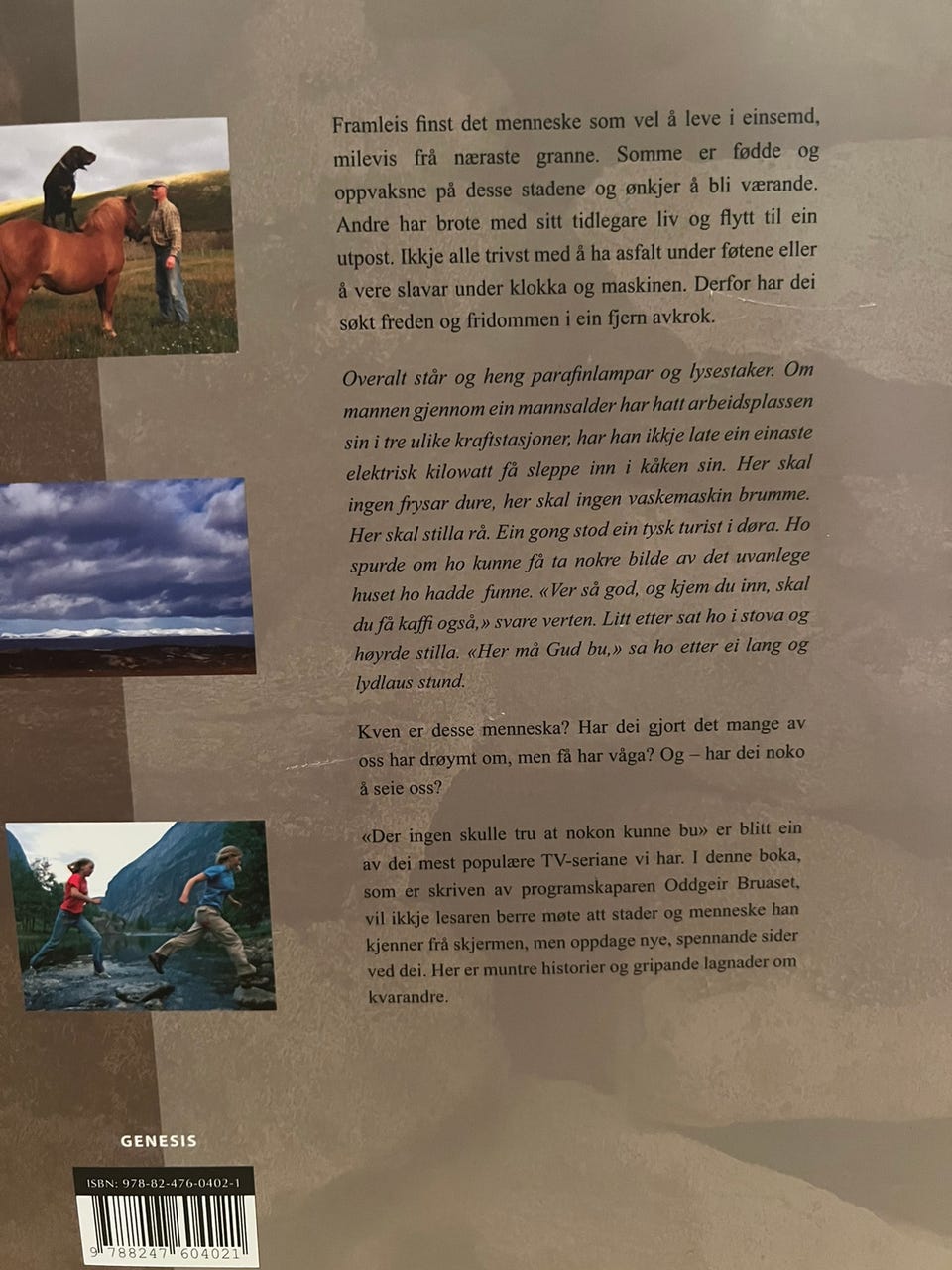 Framleis finst det menneske som vel å leve i einsemd, milevis frå næraste granne. Somme er fødde og oppvaksne på desse stadene og ønkjer å bli værande. Andre har brote med sitt tidlegare liv og flytt til ein utpost. Ikkje alle trivst med å ha asfalt under føtene eller å vere slavar under klokka og maskinen. Derfor har dei søkt freden og fridommen i ein fjern avkrok.

Overalt står og heng parafinlampar og lysestaker. Om mannen gjennom ein mannsalder har hatt arbeidsplassen sin i tre ulike kraftstasjoner, har han ikkje late ein einaste elektrisk kilowatt få sleppe inn i kåken sin. Her skal ingen frysar dure, her skal ingen vaskemaskin brumme. Her skal stilla rå. Ein gong stod ein tysk turist i døra. Ho spurde om ho kunne få ta nokre bilde av det uvanlege huset ho hadde funne. «Ver så god, og kjem du inn, skal du få kaffi også,» svare verten. Litt etter sat ho i stova og høyrde stilla. «Her må Gud bu,» sa ho etter ei lang og lydlaus stund.

Kven er desse menneska? Har dei gjort det mange av oss har drøymt om, men få har våga? Og – har dei noko å seie oss?

«Der ingen skulle tru at nokon kunne bu» er blitt ein av dei mest populære TV-seriane vi har. I denne boka, som er skriven av programskaparen Oddgeir Bruaset, vil ikkje lesaren berre møte att stader og menneske han kjenner frå skjermen, men oppdage nye, spennande sider ved dei. Her er muntre historier og gripande lagnader om kvarandre.

GENESIS

ISBN: 978-82-476-0402-1

9 788247 604021